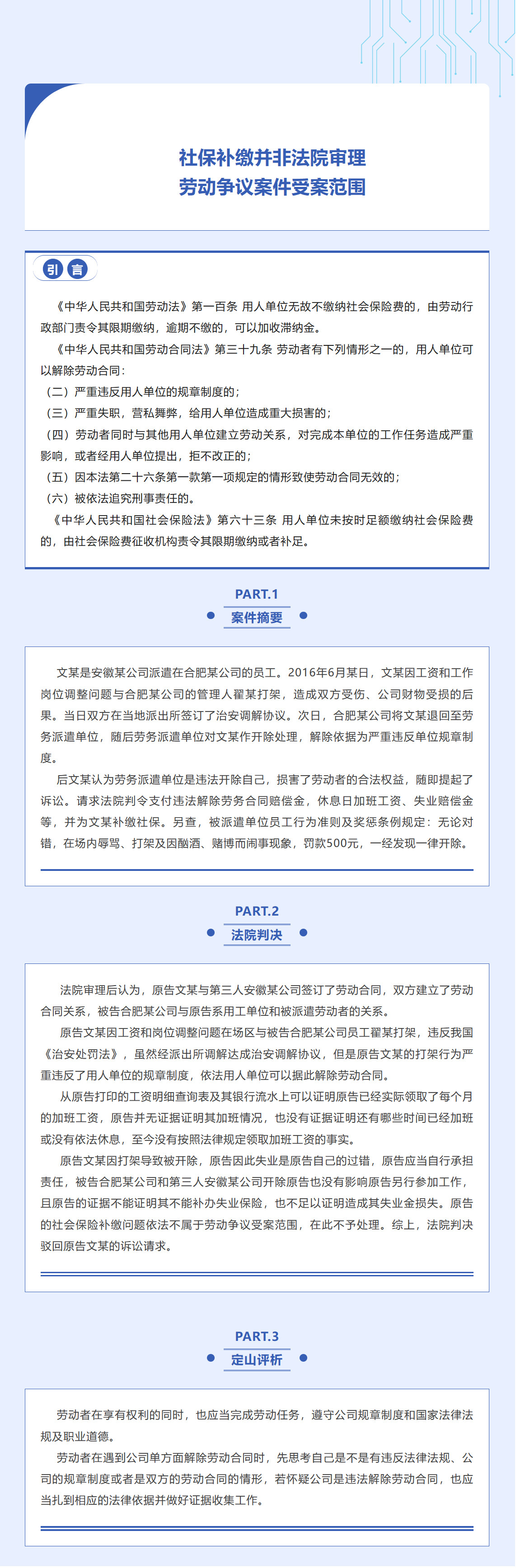 社保补缴并非法院审理
劳动争议案件受案范围

引言

《中华人民共和国劳动法》第一百条 用人单位无故不缴纳社会保险费的，由劳动行政部门责令其限期缴纳，逾期不缴的，可以加收滞纳金。

《中华人民共和国劳动合同法》第三十九条 劳动者有下列情形之一的，用人单位可以解除劳动合同：

（二）严重违反用人单位的规章制度的；

（三）严重失职，营私舞弊，给用人单位造成重大损害的；

（四）劳动者同时与其他用人单位建立劳动关系，对完成本单位的工作任务造成严重影响，或者经用人单位提出，拒不改正的；

（五）因本法第二十六条第一款第一项规定的情形致使劳动合同无效的；

（六）被依法追究刑事责任的。

《中华人民共和国社会保险法》第六十三条 用人单位未按时足额缴纳社会保险费的，由社会保险费征收机构责令其限期缴纳或者补足。

PART.1
案件摘要

文某是安徽某公司派遣在合肥某公司的员工。2016年6月某日，文某因工资和工作岗位调整问题与合肥某公司的管理人翟某打架，造成双方受伤、公司财物受损的后果。当日双方在当地派出所签订了治安调解协议。次日，合肥某公司将文某退回至劳务派遣单位，随后劳务派遣单位对文某作开除处理，解除依据为严重违反单位规章制度。

后文某认为劳务派遣单位是违法开除自己，损害了劳动者的合法权益，随即提起了诉讼。请求法院判令支付违法解除劳务合同赔偿金，休息日加班工资、失业赔偿金等，并为文某补缴社保。另查，被派遣单位员工行为准则及奖惩条例规定：无论对错，在场内辱骂、打架及因酗酒、赌博而闹事现象，罚款500元，一经发现一律开除。

PART.2
法院判决

法院审理后认为，原告文某与第三人安徽某公司签订了劳动合同，双方建立了劳动合同关系，被告合肥某公司与原告系用工单位和被派遣劳动者的关系。

原告文某因工资和岗位调整问题在场区与被告合肥某公司员工翟某打架，违反我国《治安处罚法》，虽然经派出所调解达成治安调解协议，但是原告文某的打架行为严重违反了用人单位的规章制度，依法用人单位可以据此解除劳动合同。

从原告打印的工资明细查询表及其银行流水上可以证明原告已经实际领取了每个月的加班工资，原告并无证据证明其加班情况，也没有证据证明还有哪些时间已经加班或没有依法休息，至今没有按照法律规定领取加班工资的事实。

原告文某因打架导致被开除，原告因此失业是原告自己的过错，原告应当自行承担责任，被告合肥某公司和第三人安徽某公司开除原告也没有影响原告另行参加工作，且原告的证据不能证明其不能补办失业保险，也不足以证明造成其失业金损失。原告的社会保险补缴问题依法不属于劳动争议受案范围，在此不予处理。综上，法院判决驳回原告文某的诉讼请求。

PART.3
定山评析

劳动者在享有权利的同时，也应当完成劳动任务，遵守公司规章制度和国家法律法规及职业道德。

劳动者在遇到公司单方面解除劳动合同时，先思考自己是不是有违反法律法规、公司的规章制度或者是双方的劳动合同的情形，若怀疑公司是违法解除劳动合同，也应当扎到相应的法律依据并做好证据收集工作。